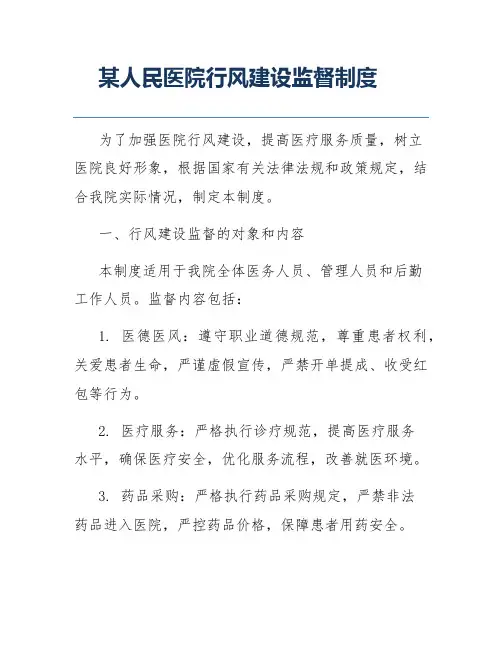 某人民医院行风建设监督制度

为了加强医院行风建设，提高医疗服务质量，树立医院良好形象，根据国家有关法律法规和政策规定，结合我院实际情况，制定本制度。

一、行风建设监督的对象和内容

本制度适用于我院全体医务人员、管理人员和后勤工作人员。监督内容包括：

1. 医德医风：遵守职业道德规范，尊重患者权利，关爱患者生命，严谨虚假宣传，严禁开单提成、收受红包等行为。

2. 医疗服务：严格执行诊疗规范，提高医疗服务水平，确保医疗安全，优化服务流程，改善就医环境。

3. 药品采购：严格执行药品采购规定，严禁非法药品进入医院，严控药品价格，保障患者用药安全。